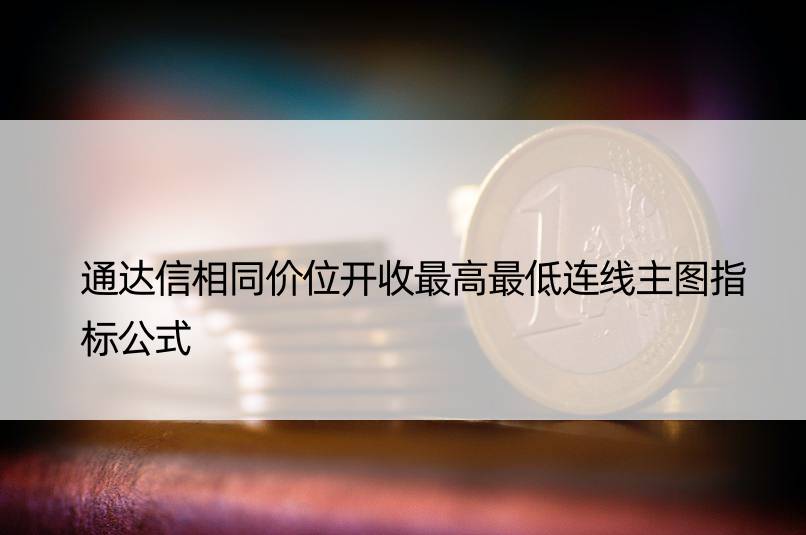 通达信相同价位开收最高最低连线主图指标公式